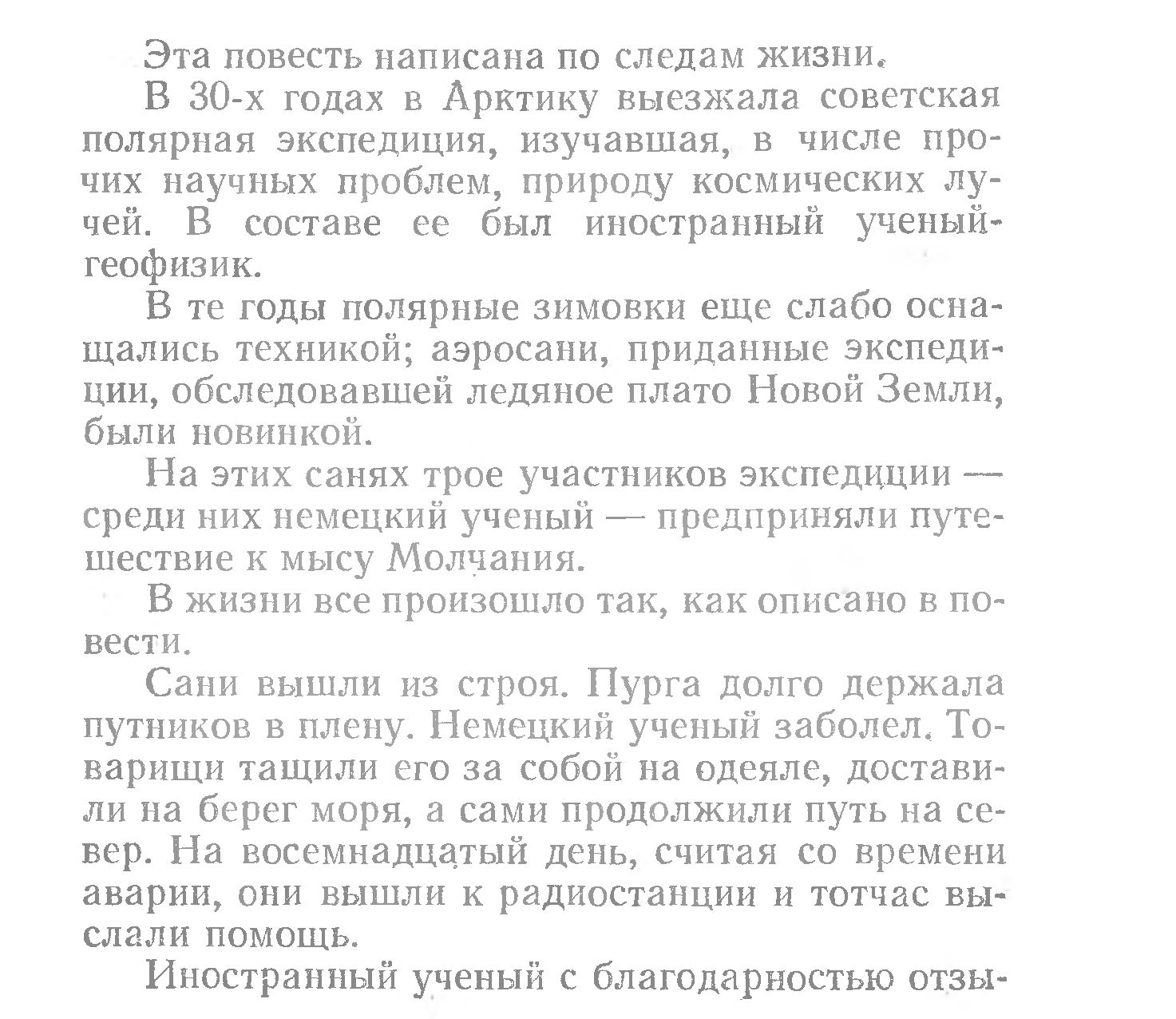 Эта повесть написана по следам жизни.

В 30-х годах в Арктику выезжала советская полярная экспедиция, изучавшая, в числе прочих научных проблем, природу космических лучей. В составе ее был иностранный ученый-геофизик.

В те годы полярные зимовки еще слабо оснащались техникой; аэросани, приданные экспедиции, обследовавшей ледяное плато Новой Земли, были новинкой.

На этих санях трое участников экспедиции — среди них немецкий ученый — предприняли путешествие к мысу Молчания.

В жизни все произошло так, как описано в повести.

Сани вышли из строя. Пурга долго держала путников в плену. Немецкий ученый заболел. Товарищи тащили его за собой на одеяле, доставили на берег моря, а сами продолжили путь на север. На восемнадцатый день, считая со времени аварии, они вышли к радиостанции и тотчас выслали помощь.

Иностранный ученый с благодарностью отзы-